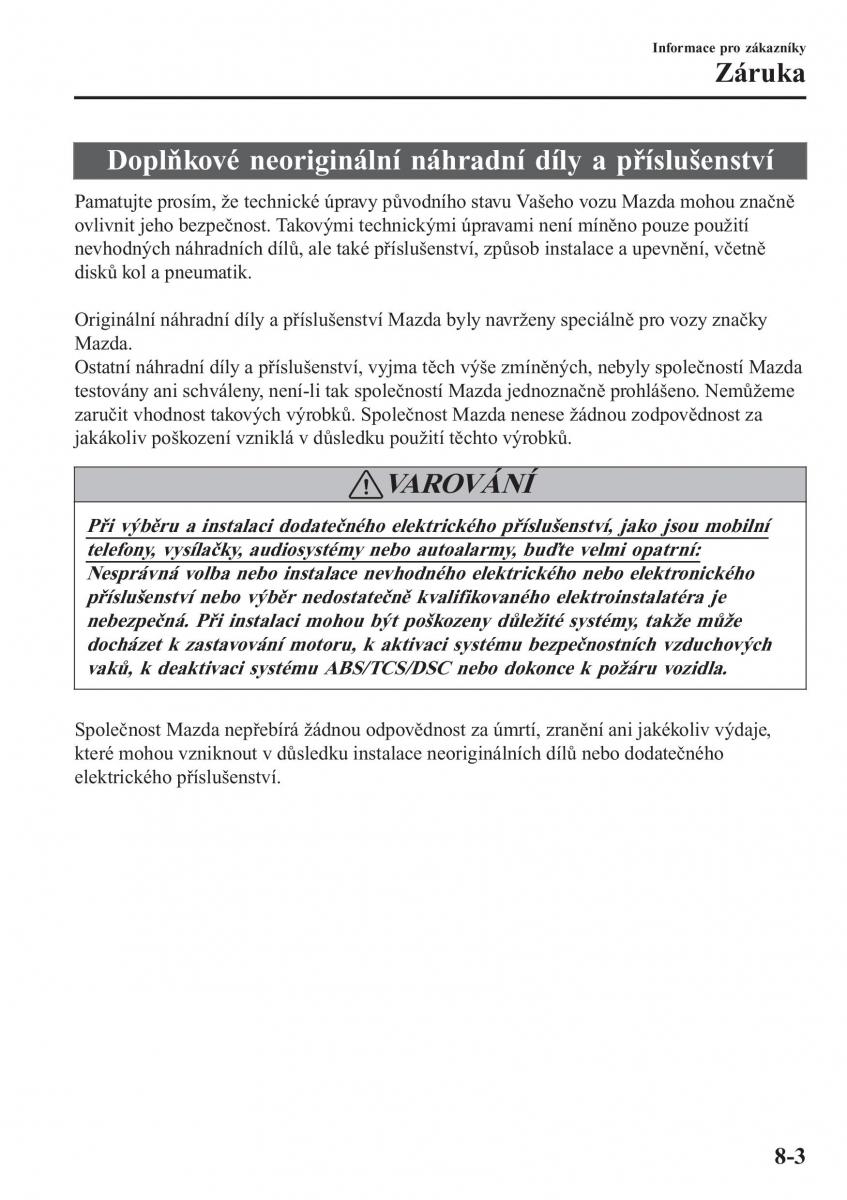 Informace pro zákazníky
Záruka

Doplňkové neoriginální náhradní díly a příslušenství

Pamatujte prosím, že technické úpravy původního stavu Vašeho vozu Mazda mohou značně ovlivnit jeho bezpečnost. Takovými technickými úpravami není míněno pouze použití nevhodných náhradních dílů, ale také příslušenství, způsob instalace a upevnění, včetně disků kol a pneumatik.

Originální náhradní díly a příslušenství Mazda byly navrženy speciálně pro vozy značky Mazda.
Ostatní náhradní díly a příslušenství, vyjma těch výše zmíněných, nebyly společností Mazda testovány ani schváleny, není-li tak společností Mazda jednoznačně prohlášeno. Nemůžeme zaručit vhodnost takových výrobků. Společnost Mazda nenese žádnou zodpovědnost za jakákoliv poškození vzniklá v důsledku použití těchto výrobků.

VAROVÁNÍ

Při výběru a instalaci dodatečného elektrického příslušenství, jako jsou mobilní telefony, vysílačky, audiosystémy nebo autoalarmy, buďte velmi opatrní:
Nesprávná volba nebo instalace nevhodného elektrického nebo elektronického příslušenství nebo výběr nedostatečně kvalifikovaného elektroinstalatéra je nebezpečná. Při instalaci mohou být poškozeny důležité systémy, takže může docházet k zastavování motoru, k aktivaci systému bezpečnostních vzduchových vaků, k deaktivaci systému ABS/TCS/DSC nebo dokonce k požáru vozidla.

Společnost Mazda nepřebírá žádnou odpovědnost za úmrtí, zranění ani jakékoliv výdaje, které mohou vzniknout v důsledku instalace neoriginálních dílů nebo dodatečného elektrického příslušenství.

8-3